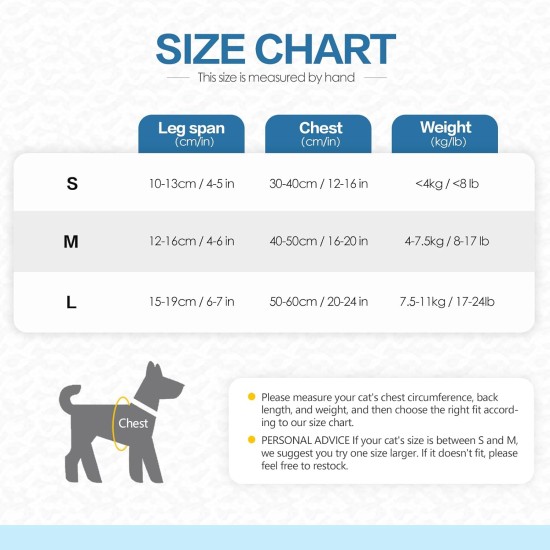 SIZE CHART
This size is measured by hand

| | Leg span (cm/in) | Chest (cm/in) | Weight (kg/lb) |
|---|---|---|---|
| S | 10-13cm / 4-5 in | 30-40cm / 12-16 in | <4kg / <8 lb |
| M | 12-16cm / 4-6 in | 40-50cm / 16-20 in | 4-7.5kg / 8-17 lb |
| L | 15-19cm / 6-7 in | 50-60cm / 20-24 in | 7.5-11kg / 17-24lb |

Chest

Please measure your cat's chest circumference, back length, and weight, and then choose the right fit according to our size chart.

PERSONAL ADVICE If your cat's size is between S and M, we suggest you try one size larger. If it doesn't fit, please feel free to restock.